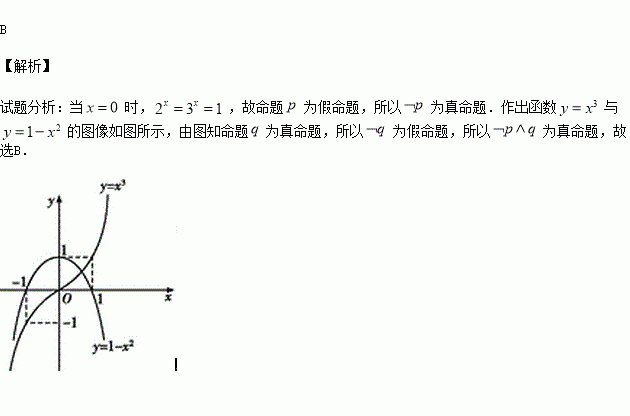 B

【解析】

试题分析：当$x=0$时，$2^x=3^x=1$，故命题$p$为假命题，所以$\neg p$为真命题．作出函数$y=x^3$与$y=1-x^2$的图像如图所示，由图知命题$q$为真命题，所以$\neg q$为假命题，所以$\neg p\wedge q$为真命题，故选B．

$y=x^3$
y
1
-1
O
1
x
-1
$y=1-x^2$